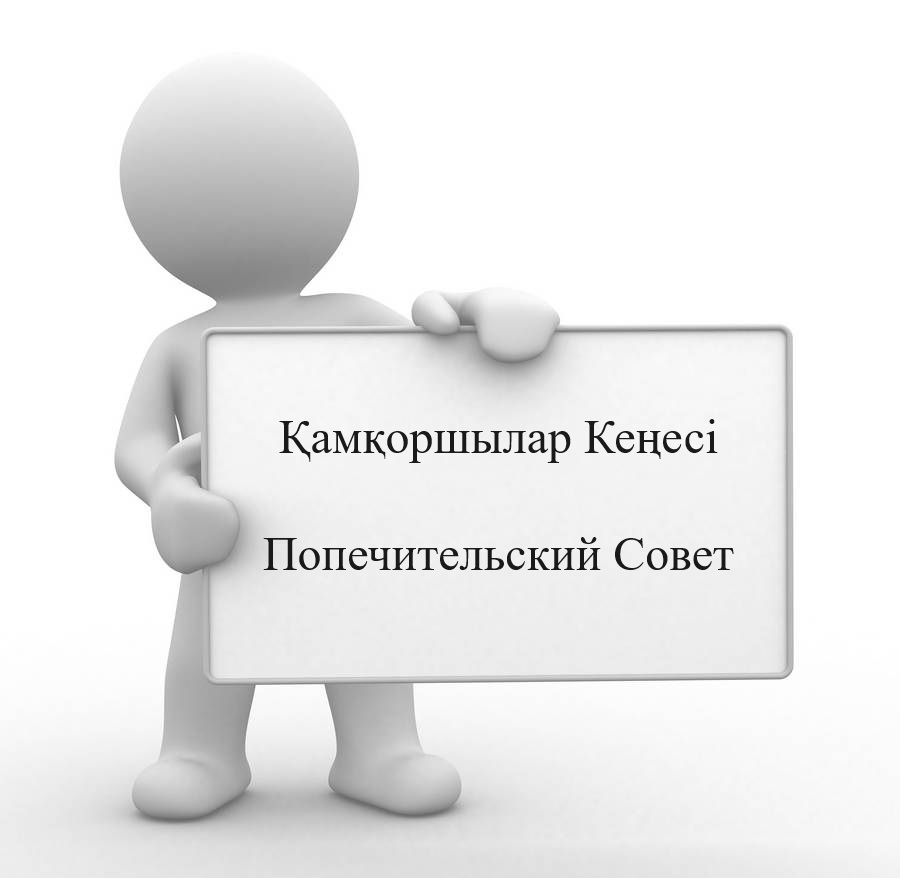 Қамқоршылар Кеңесі

Попечительский Совет